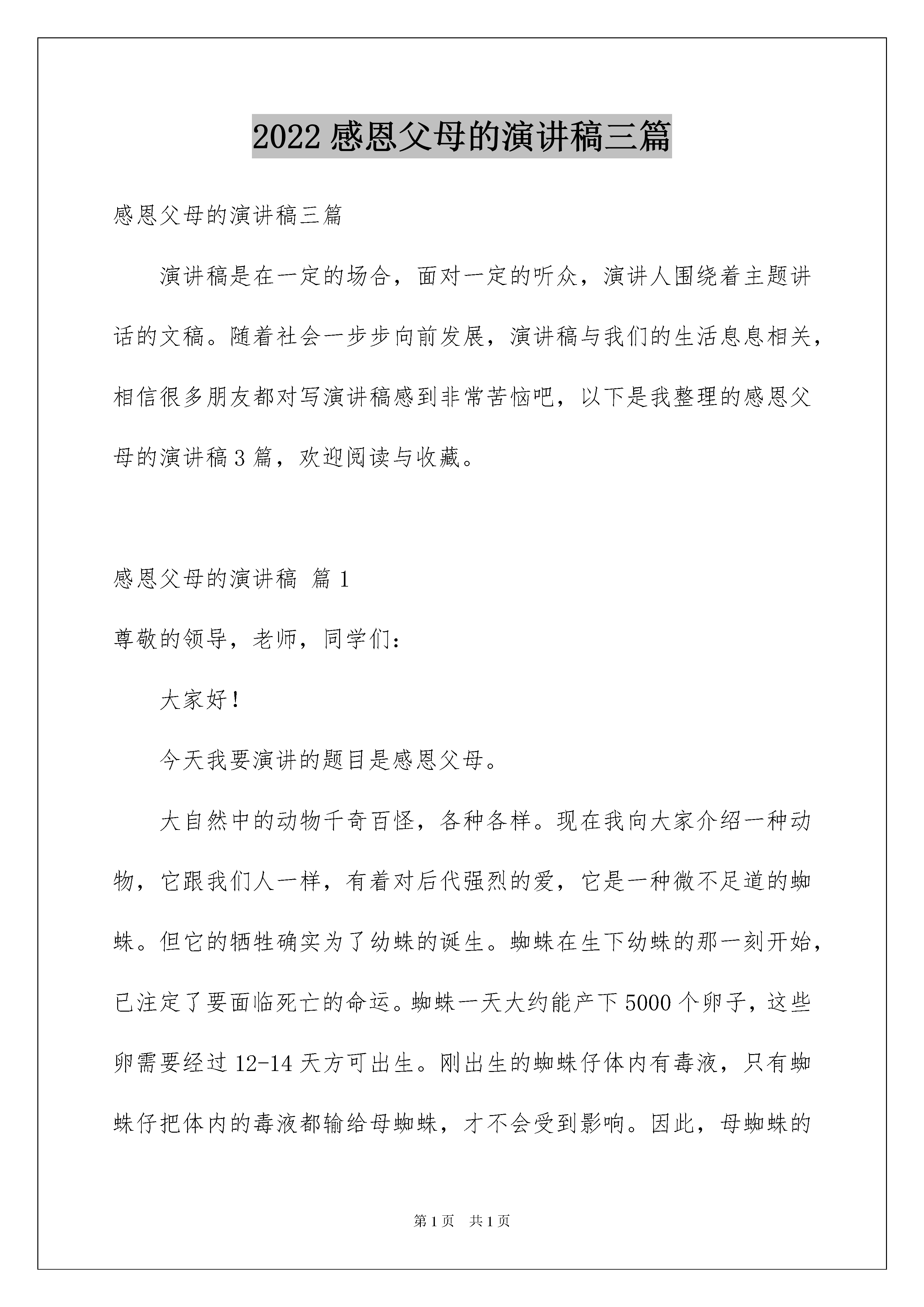 2022 感恩父母的演讲稿三篇

感恩父母的演讲稿三篇

演讲稿是在一定的场合，面对一定的听众，演讲人围绕着主题讲话的文稿。随着社会一步步向前发展，演讲稿与我们的生活息息相关，相信很多朋友都对写演讲稿感到非常苦恼吧，以下是我整理的感恩父母的演讲稿 3 篇，欢迎阅读与收藏。

感恩父母的演讲稿 篇 1

尊敬的领导，老师，同学们：

大家好！

今天我要演讲的题目是感恩父母。

大自然中的动物千奇百怪，各种各样。现在我向大家介绍一种动物，它跟我们人一样，有着对后代强烈的爱，它是一种微不足道的蜘蛛。但它的牺牲确实为了幼蛛的诞生。蜘蛛在生下幼蛛的那一刻开始，已注定了要面临死亡的命运。蜘蛛一天大约能产下 5000 个卵子，这些卵需要经过 12-14 天方可出生。刚出生的蜘蛛仔体内有毒液，只有蜘蛛仔把体内的毒液都输给母蜘蛛，才不会受到影响。因此，母蜘蛛的

第 1 页 共 1 页